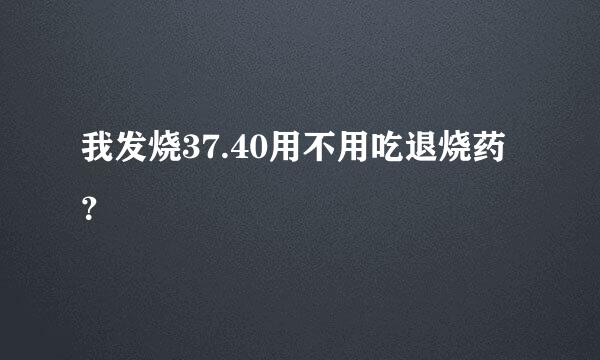 我发烧37.40用不用吃退烧药？